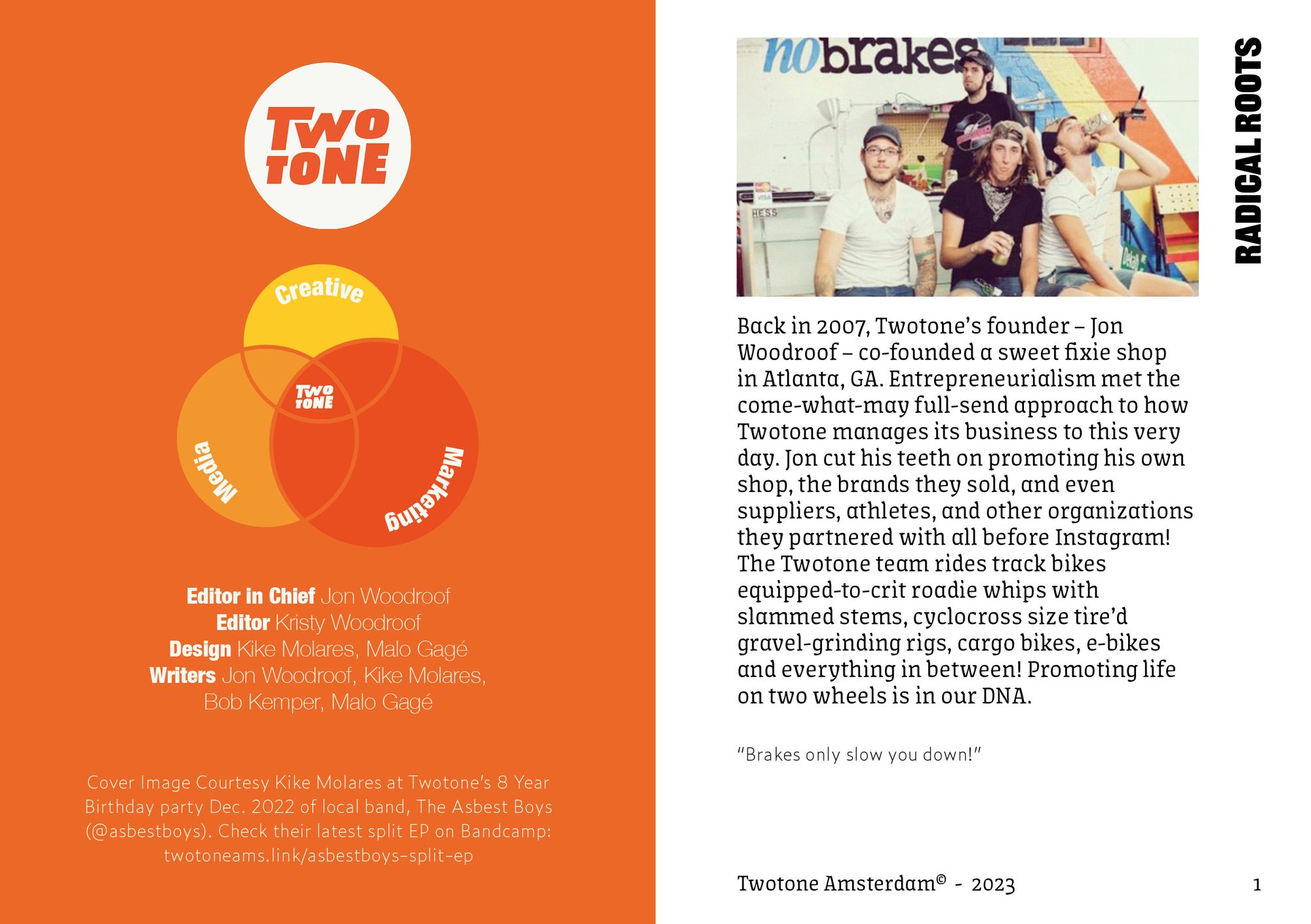 TWO TONE

Creative

TWO TONE

Media

Marketing

Editor in Chief Jon Woodroof
Editor Kristy Woodroof
Design Kike Molares, Malo Gagé
Writers Jon Woodroof, Kike Molares, Bob Kemper, Malo Gagé

Cover Image Courtesy Kike Molares at Twotone's 8 Year Birthday party Dec. 2022 of local band, The Asbest Boys (@asbestboys). Check their latest split EP on Bandcamp: twotoneams.link/asbestboys-split-ep

RADICAL ROOTS

nobrakes

Back in 2007, Twotone's founder – Jon Woodroof – co-founded a sweet fixie shop in Atlanta, GA. Entrepreneurialism met the come-what-may full-send approach to how Twotone manages its business to this very day. Jon cut his teeth on promoting his own shop, the brands they sold, and even suppliers, athletes, and other organizations they partnered with all before Instagram! The Twotone team rides track bikes equipped-to-crit roadie whips with slammed stems, cyclocross size tire'd gravel-grinding rigs, cargo bikes, e-bikes and everything in between! Promoting life on two wheels is in our DNA.

"Brakes only slow you down!"

Twotone Amsterdam© - 2023

1